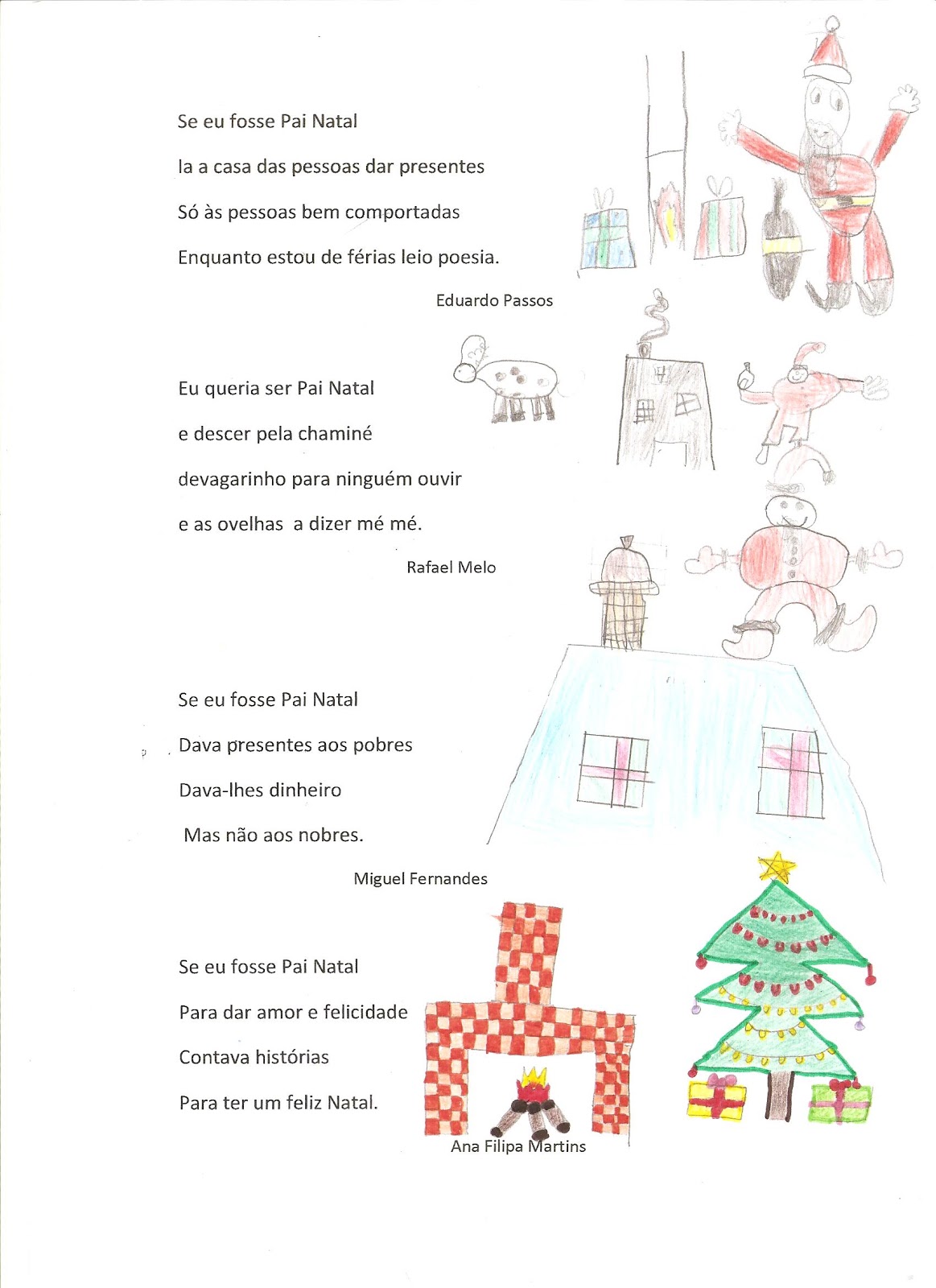 Se eu fosse Pai Natal
Ia a casa das pessoas dar presentes
Só às pessoas bem comportadas
Enquanto estou de férias leio poesia.

Eduardo Passos

Eu queria ser Pai Natal
e descer pela chaminé
devagarinho para ninguém ouvir
e as ovelhas a dizer mé mé.

Rafael Melo

Se eu fosse Pai Natal
Dava presentes aos pobres
Dava-lhes dinheiro
Mas não aos nobres.

Miguel Fernandes

Se eu fosse Pai Natal
Para dar amor e felicidade
Contava histórias
Para ter um feliz Natal.

Ana Filipa Martins